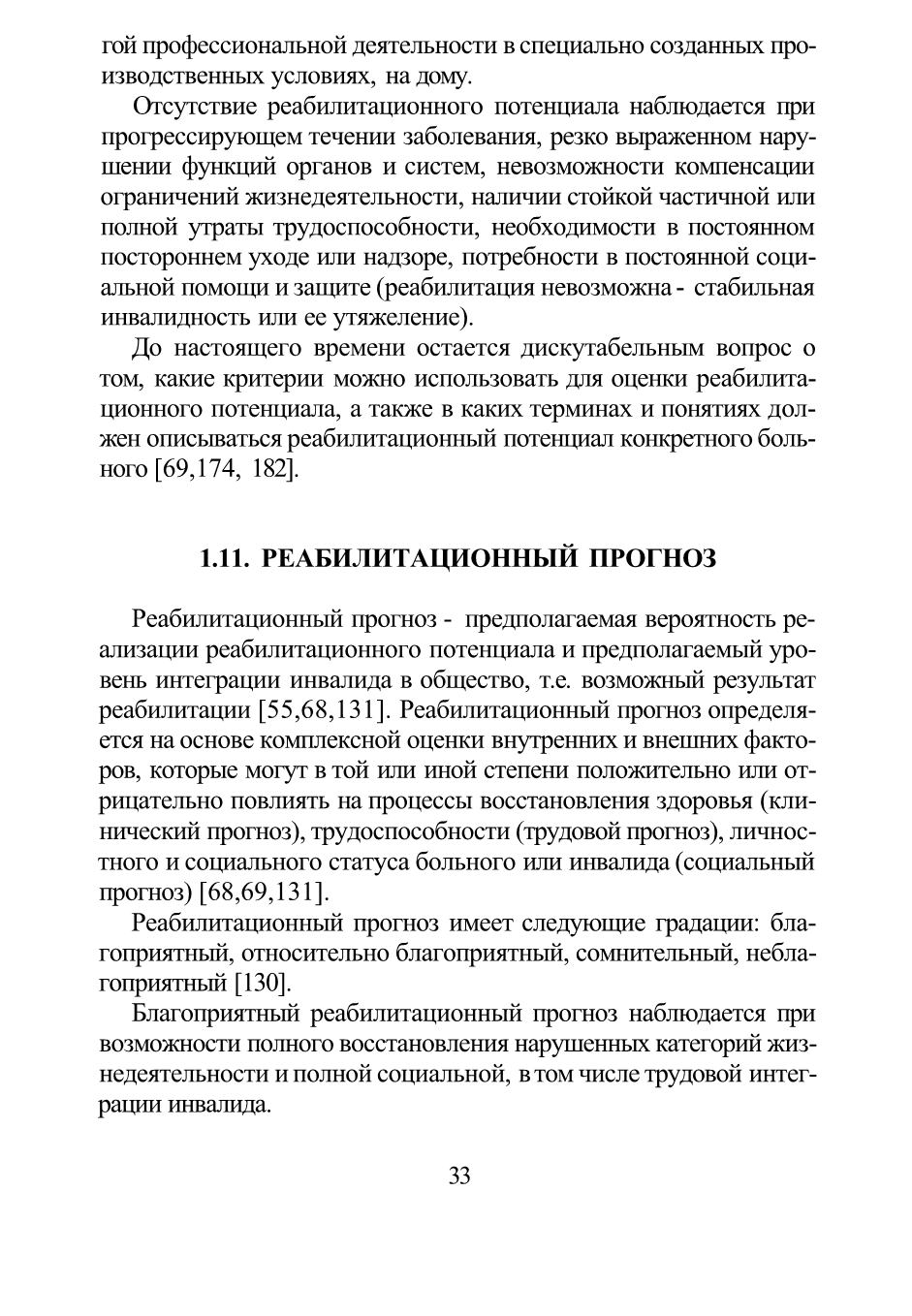 гой профессиональной деятельности в специально созданных производственных условиях, на дому.

Отсутствие реабилитационного потенциала наблюдается при прогрессирующем течении заболевания, резко выраженном нарушении функций органов и систем, невозможности компенсации ограничений жизнедеятельности, наличии стойкой частичной или полной утраты трудоспособности, необходимости в постоянном постороннем уходе или надзоре, потребности в постоянной социальной помощи и защите (реабилитация невозможна - стабильная инвалидность или ее утяжеление).

До настоящего времени остается дискутабельным вопрос о том, какие критерии можно использовать для оценки реабилитационного потенциала, а также в каких терминах и понятиях должен описываться реабилитационный потенциал конкретного больного [69,174, 182].

1.11. РЕАБИЛИТАЦИОННЫЙ ПРОГНОЗ

Реабилитационный прогноз - предполагаемая вероятность реализации реабилитационного потенциала и предполагаемый уровень интеграции инвалида в общество, т.е. возможный результат реабилитации [55,68,131]. Реабилитационный прогноз определяется на основе комплексной оценки внутренних и внешних факторов, которые могут в той или иной степени положительно или отрицательно повлиять на процессы восстановления здоровья (клинический прогноз), трудоспособности (трудовой прогноз), личностного и социального статуса больного или инвалида (социальный прогноз) [68,69,131].

Реабилитационный прогноз имеет следующие градации: благоприятный, относительно благоприятный, сомнительный, неблагоприятный [130].

Благоприятный реабилитационный прогноз наблюдается при возможности полного восстановления нарушенных категорий жизнедеятельности и полной социальной, в том числе трудовой интеграции инвалида.

33